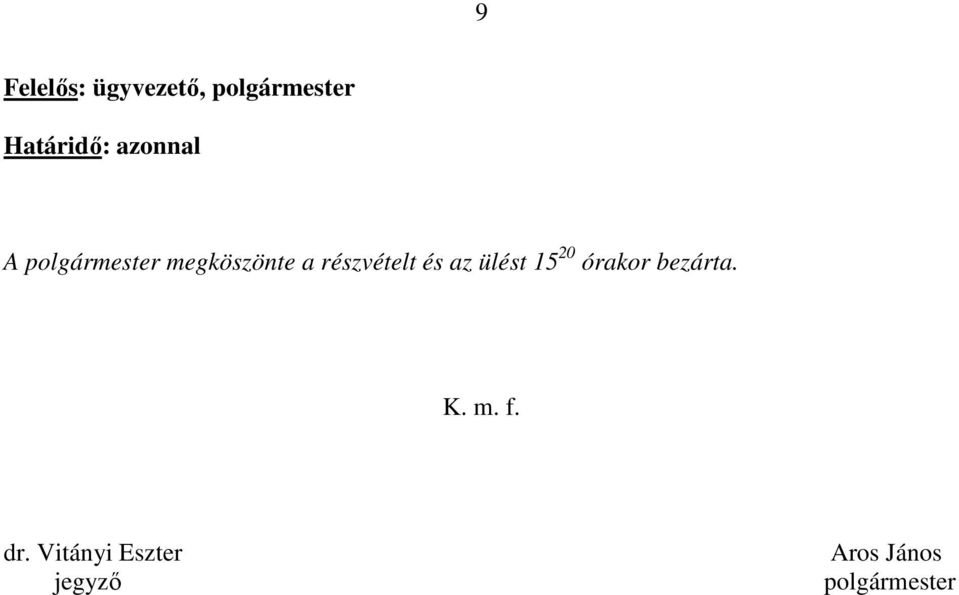 9

Felelős: ügyvezető, polgármester

Határidő: azonnal

A polgármester megköszönte a részvételt és az ülést $15^{20}$ órakor bezárta.

K. m. f.

dr. Vitányi Eszter
jegyző

Aros János
polgármester